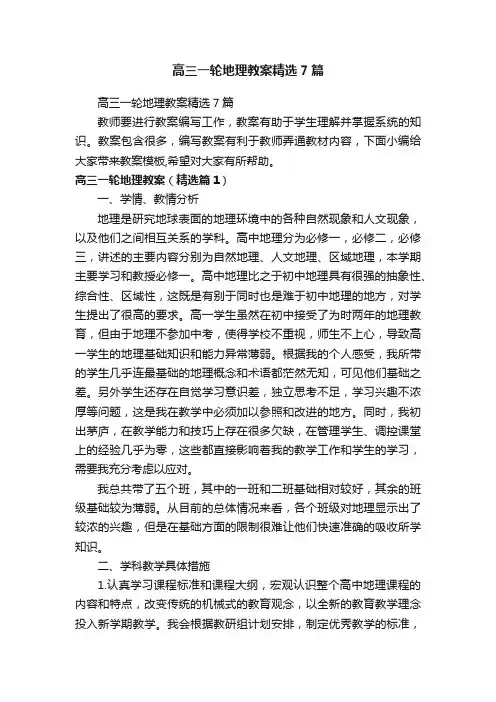 高三一轮地理教案精选7篇

高三一轮地理教案精选7篇

教师要进行教案编写工作，教案有助于学生理解并掌握系统的知识。教案包含很多，编写教案有利于教师弄通教材内容，下面小编给大家带来教案模板,希望对大家有所帮助。

高三一轮地理教案（精选篇1）

一、学情、教情分析

地理是研究地球表面的地理环境中的各种自然现象和人文现象，以及他们之间相互关系的学科。高中地理分为必修一，必修二，必修三，讲述的主要内容分别为自然地理、人文地理、区域地理，本学期主要学习和教授必修一。高中地理比之于初中地理具有很强的抽象性、综合性、区域性，这既是有别于同时也是难于初中地理的地方，对学生提出了很高的要求。高一学生虽然在初中接受了为时两年的地理教育，但由于地理不参加中考，使得学校不重视，师生不上心，导致高一学生的地理基础知识和能力异常薄弱。根据我的个人感受，我所带的学生几乎连最基础的地理概念和术语都茫然无知，可见他们基础之差。另外学生还存在自觉学习意识差，独立思考不足，学习兴趣不浓厚等问题，这是我在教学中必须加以参照和改进的地方。同时，我初出茅庐，在教学能力和技巧上存在很多欠缺，在管理学生、调控课堂上的经验几乎为零，这些都直接影响着我的教学工作和学生的学习，需要我充分考虑以应对。

我总共带了五个班，其中的一班和二班基础相对较好，其余的班级基础较为薄弱。从目前的总体情况来看，各个班级对地理显示出了较浓的兴趣，但是在基础方面的限制很难让他们快速准确的吸收所学知识。

二、学科教学具体措施

1.认真学习课程标准和课程大纲，宏观认识整个高中地理课程的内容和特点，改变传统的机械式的教育观念，以全新的教育教学理念投入新学期教学。我会根据教研组计划安排，制定优秀教学的标准，